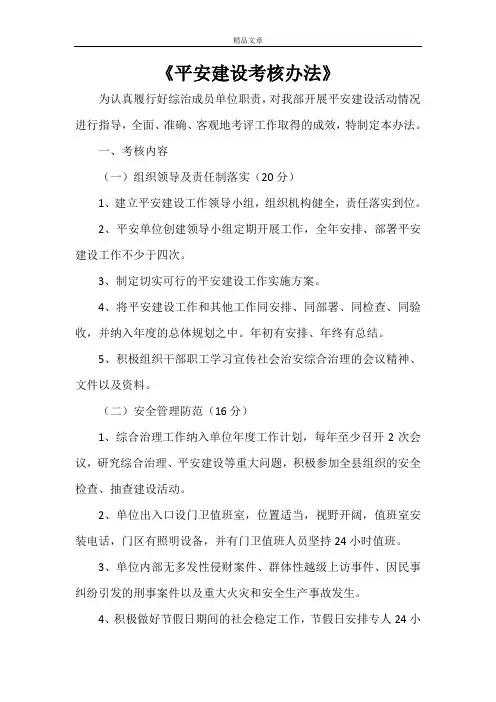 精品文章

《平安建设考核办法》

为认真履行好综治成员单位职责，对我部开展平安建设活动情况进行指导，全面、准确、客观地考评工作取得的成效，特制定本办法。

一、考核内容

（一）组织领导及责任制落实（20分）

1、建立平安建设工作领导小组，组织机构健全，责任落实到位。

2、平安单位创建领导小组定期开展工作，全年安排、部署平安建设工作不少于四次。

3、制定切实可行的平安建设工作实施方案。

4、将平安建设工作和其他工作同安排、同部署、同检查、同验收，并纳入年度的总体规划之中。年初有安排、年终有总结。

5、积极组织干部职工学习宣传社会治安综合治理的会议精神、文件以及资料。

（二）安全管理防范（16分）

1、综合治理工作纳入单位年度工作计划，每年至少召开2次会议，研究综合治理、平安建设等重大问题，积极参加全县组织的安全检查、抽查建设活动。

2、单位出入口设门卫值班室，位置适当，视野开阔，值班室安装电话，门区有照明设备，并有门卫值班人员坚持24小时值班。

3、单位内部无多发性侵财案件、群体性越级上访事件、因民事纠纷引发的刑事案件以及重大火灾和安全生产事故发生。

4、积极做好节假日期间的社会稳定工作，节假日安排专人24小